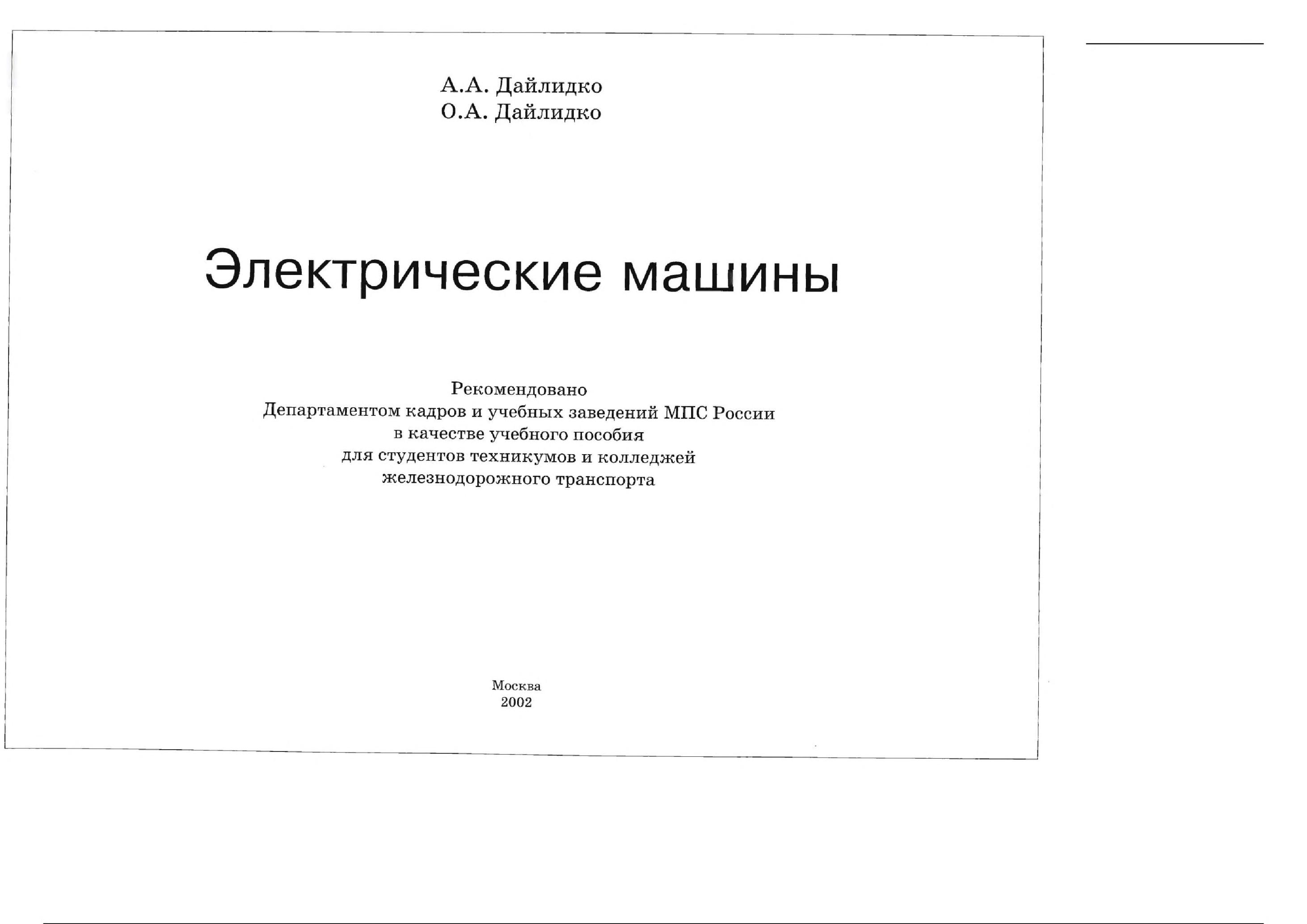 А.А. Дайлидко
О.А. Дайлидко

Электрические машины

Рекомендовано
Департаментом кадров и учебных заведений МПС России
в качестве учебного пособия
для студентов техникумов и колледжей
железнодорожного транспорта

Москва
2002